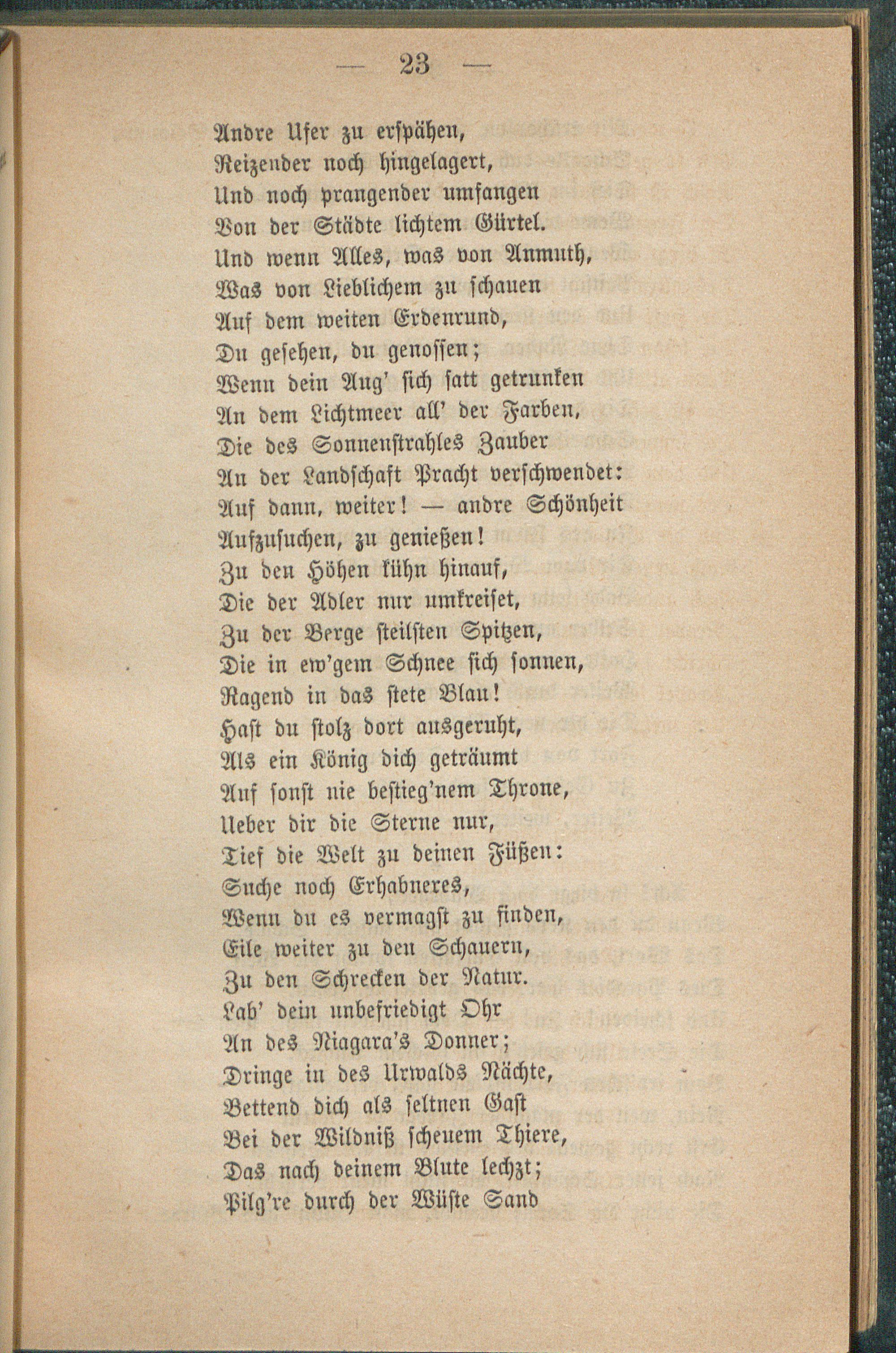 — 23 —

Andre Ufer zu erspähen,
Reizender noch hingelagert,
Und noch prangender umfangen
Von der Städte lichtem Gürtel.
Und wenn Alles, was von Anmuth,
Was von Lieblichem zu schauen
Auf dem weiten Erdenrund,
Du gesehen, du genossen;
Wenn dein Aug' sich satt getrunken
An dem Lichtmeer all' der Farben,
Die des Sonnenstrahles Zauber
An der Landschaft Pracht verschwendet:
Auf dann, weiter! — andre Schönheit
Aufzusuchen, zu genießen!
Zu den Höhen kühn hinauf,
Die der Adler nur umkreiset,
Zu der Berge steilsten Spitzen,
Die in ew'gem Schnee sich sonnen,
Ragend in das stete Blau!
Hast du stolz dort ausgeruht,
Als ein König dich geträumt
Auf sonst nie bestieg'nem Throne,
Ueber dir die Sterne nur,
Tief die Welt zu deinen Füßen:
Suche noch Erhabneres,
Wenn du es vermagst zu finden,
Eile weiter zu den Schauern,
Zu den Schrecken der Natur.
Lab' dein unbefriedigt Ohr
An des Niagara's Donner;
Dringe in des Urwalds Nächte,
Bettend dich als seltnen Gast
Bei der Wildniß scheuem Thiere,
Das nach deinem Blute lechzt;
Pilg're durch der Wüste Sand